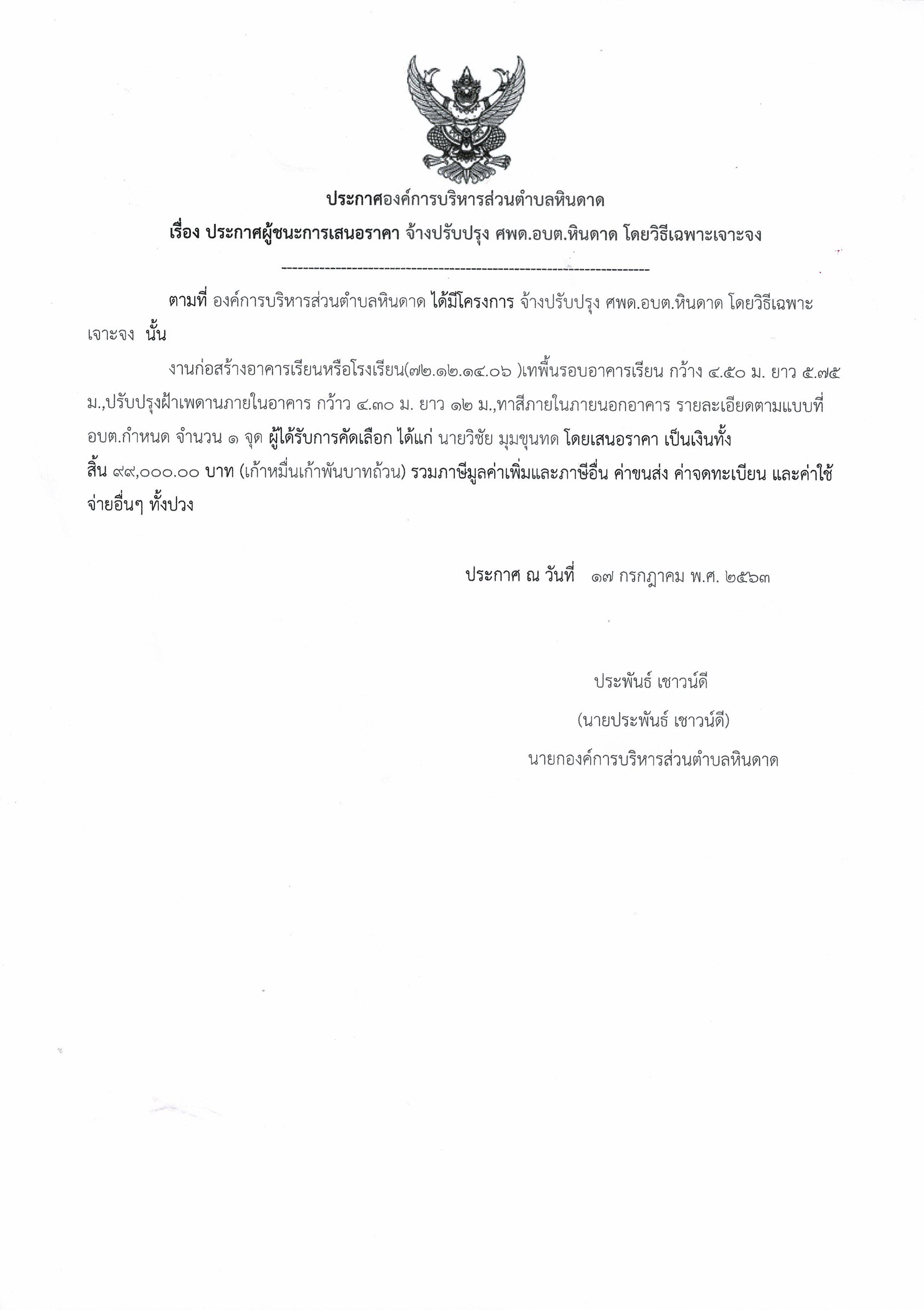 ประกาศองค์การบริหารส่วนตำบลหินดาด

เรื่อง ประกาศผู้ชนะการเสนอราคา จ้างปรับปรุง ศพด.อบต.หินดาด โดยวิธีเฉพาะเจาะจง

--------------------------------------------------------------------

ตามที่ องค์การบริหารส่วนตำบลหินดาด ได้มีโครงการ จ้างปรับปรุง ศพด.อบต.หินดาด โดยวิธีเฉพาะเจาะจง นั้น

งานก่อสร้างอาคารเรียนหรือโรงเรียน(๗๒.๑๒.๑๔.๐๖ )เทพื้นรอบอาคารเรียน กว้าง ๔.๕๐ ม. ยาว ๕.๗๕ ม.,ปรับปรุงฝ้าเพดานภายในอาคาร กว้าว ๔.๓๐ ม. ยาว ๑๒ ม.,ทาสีภายในภายนอกอาคาร รายละเอียดตามแบบที่ อบต.กำหนด จำนวน ๑ จุด ผู้ได้รับการคัดเลือก ได้แก่ นายวิชัย มุมขุนทด โดยเสนอราคา เป็นเงินทั้งสิ้น ๙๙,๐๐๐.๐๐ บาท (เก้าหมื่นเก้าพันบาทถ้วน) รวมภาษีมูลค่าเพิ่มและภาษีอื่น ค่าขนส่ง ค่าจดทะเบียน และค่าใช้จ่ายอื่นๆ ทั้งปวง

ประกาศ ณ วันที่ ๑๗ กรกฎาคม พ.ศ. ๒๕๖๓

ประพันธ์ เชาวน์ดี
(นายประพันธ์ เชาวน์ดี)
นายกองค์การบริหารส่วนตำบลหินดาด